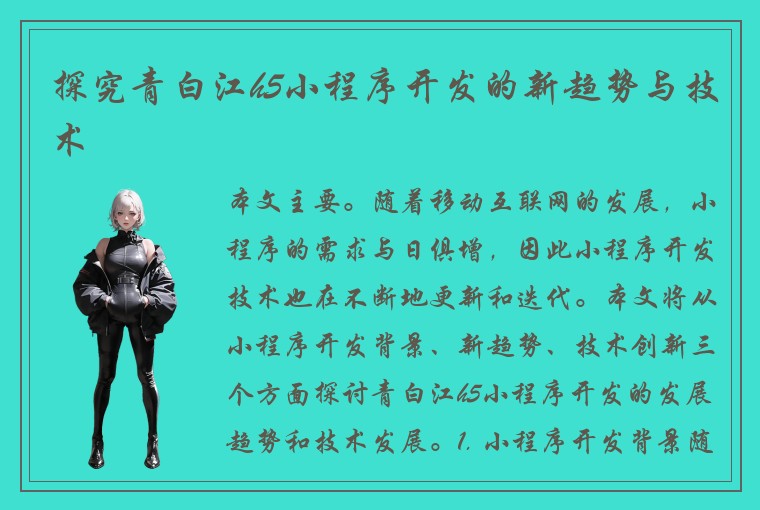 探究青白江h5小程序开发的新趋势与技术

本文主要。随着移动互联网的发展，小程序的需求与日俱增，因此小程序开发技术也在不断地更新和迭代。本文将从小程序开发背景、新趋势、技术创新三个方面探讨青白江h5小程序开发的发展趋势和技术发展。1. 小程序开发背景随